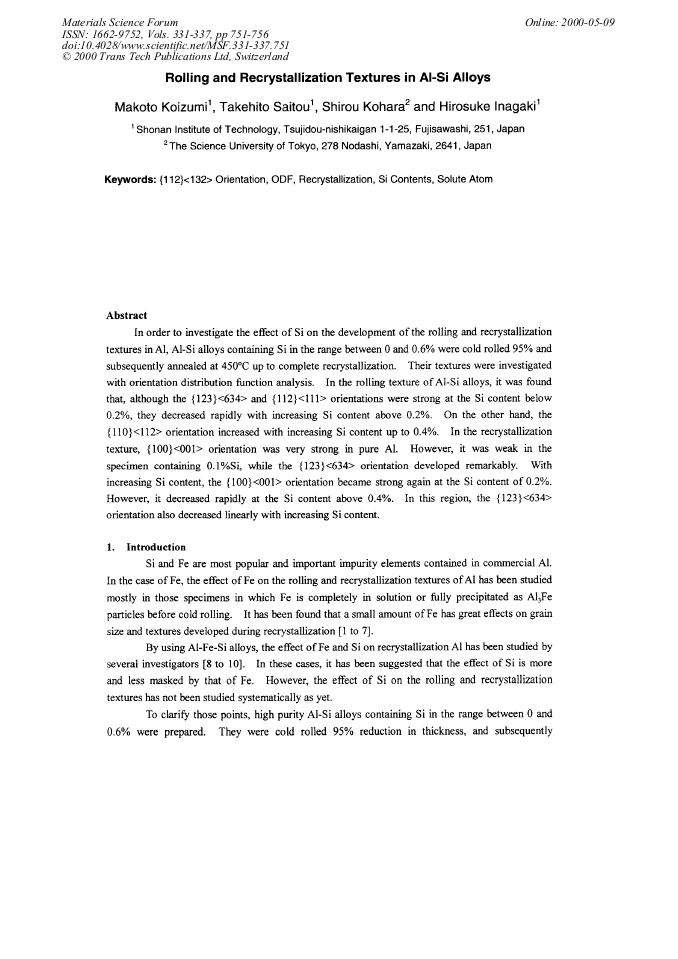 Materials Science Forum
ISSN: 1662-9752, Vols. 331-337, pp 751-756
doi:10.4028/www.scientific.net/MSF.331-337.751
© 2000 Trans Tech Publications Ltd, Switzerland

Online: 2000-05-09

Rolling and Recrystallization Textures in Al-Si Alloys

Makoto Koizumi$^1$, Takehito Saitou$^1$, Shirou Kohara$^2$ and Hirosuke Inagaki$^1$

$^1$ Shonan Institute of Technology, Tsujidou-nishikaigan 1-1-25, Fujisawashi, 251, Japan
$^2$ The Science University of Tokyo, 278 Nodashi, Yamazaki, 2641, Japan

Keywords: {112}<132> Orientation, ODF, Recrystallization, Si Contents, Solute Atom

Abstract

In order to investigate the effect of Si on the development of the rolling and recrystallization textures in Al, Al-Si alloys containing Si in the range between 0 and 0.6% were cold rolled 95% and subsequently annealed at 450°C up to complete recrystallization. Their textures were investigated with orientation distribution function analysis. In the rolling texture of Al-Si alloys, it was found that, although the {123}<634> and {112}<111> orientations were strong at the Si content below 0.2%, they decreased rapidly with increasing Si content above 0.2%. On the other hand, the {110}<112> orientation increased with increasing Si content up to 0.4%. In the recrystallization texture, {100}<001> orientation was very strong in pure Al. However, it was weak in the specimen containing 0.1%Si, while the {123}<634> orientation developed remarkably. With increasing Si content, the {100}<001> orientation became strong again at the Si content of 0.2%. However, it decreased rapidly at the Si content above 0.4%. In this region, the {123}<634> orientation also decreased linearly with increasing Si content.

1. Introduction

Si and Fe are most popular and important impurity elements contained in commercial Al. In the case of Fe, the effect of Fe on the rolling and recrystallization textures of Al has been studied mostly in those specimens in which Fe is completely in solution or fully precipitated as $Al_3Fe$ particles before cold rolling. It has been found that a small amount of Fe has great effects on grain size and textures developed during recrystallization [1 to 7].

By using Al-Fe-Si alloys, the effect of Fe and Si on recrystallization Al has been studied by several investigators [8 to 10]. In these cases, it has been suggested that the effect of Si is more and less masked by that of Fe. However, the effect of Si on the rolling and recrystallization textures has not been studied systematically as yet.

To clarify those points, high purity Al-Si alloys containing Si in the range between 0 and 0.6% were prepared. They were cold rolled 95% reduction in thickness, and subsequently